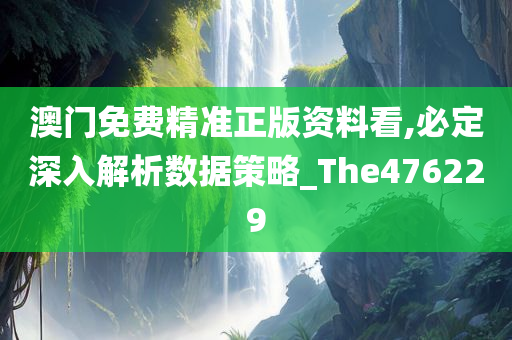 澳门免费精准正版资料看,必定深入解析数据策略_The476229